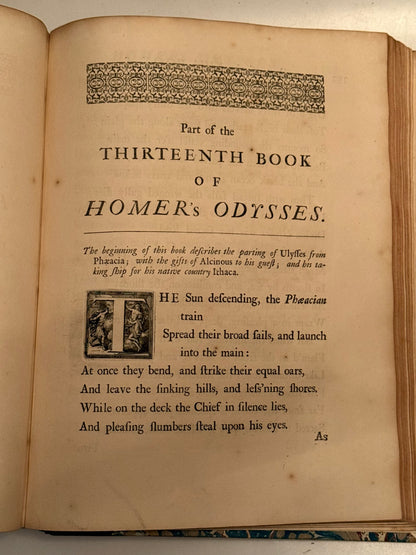 Part of the

THIRTEENTH BOOK

OF

HOMER's ODYSSES.

The beginning of this book deſcribes the parting of Ulyſſes from Phæacia; with the gifts of Alcinous to his gueſt; and his taking ſhip for his native country Ithaca.

THE Sun deſcending, the Phæacian train
Spread their broad ſails, and launch into the main:
At once they bend, and ſtrike their equal oars,
And leave the ſinking hills, and leſs'ning ſhores.
While on the deck the Chief in ſilence lies,
And pleaſing ſlumbers ſteal upon his eyes.

As